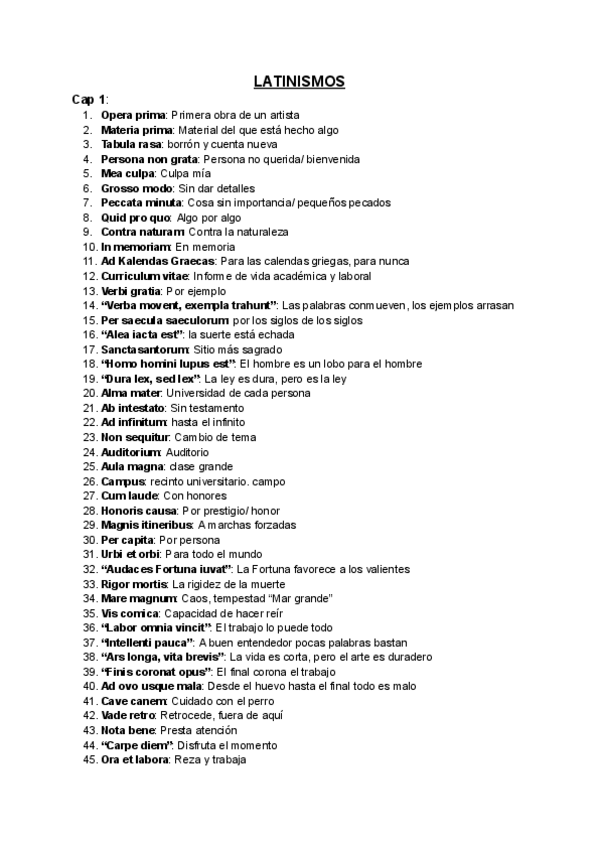 LATINISMOS

Cap 1:

1. Opera prima: Primera obra de un artista
2. Materia prima: Material del que está hecho algo
3. Tabula rasa: borrón y cuenta nueva
4. Persona non grata: Persona no querida/ bienvenida
5. Mea culpa: Culpa mía
6. Grosso modo: Sin dar detalles
7. Peccata minuta: Cosa sin importancia/ pequeños pecados
8. Quid pro quo: Algo por algo
9. Contra naturam: Contra la naturaleza
10. In memoriam: En memoria
11. Ad Kalendas Graecas: Para las calendas griegas, para nunca
12. Curriculum vitae: Informe de vida académica y laboral
13. Verbi gratia: Por ejemplo
14. "Verba movent, exempla trahunt": Las palabras conmueven, los ejemplos arrasan
15. Per saecula saeculorum: por los siglos de los siglos
16. "Alea iacta est": la suerte está echada
17. Sanctasantorum: Sitio más sagrado
18. "Homo homini lupus est": El hombre es un lobo para el hombre
19. "Dura lex, sed lex": La ley es dura, pero es la ley
20. Alma mater: Universidad de cada persona
21. Ab intestato: Sin testamento
22. Ad infinitum: hasta el infinito
23. Non sequitur: Cambio de tema
24. Auditorium: Auditorio
25. Aula magna: clase grande
26. Campus: recinto universitario. campo
27. Cum laude: Con honores
28. Honoris causa: Por prestigio/ honor
29. Magnis itineribus: A marchas forzadas
30. Per capita: Por persona
31. Urbi et orbi: Para todo el mundo
32. "Audaces Fortuna iuvat": La Fortuna favorece a los valientes
33. Rigor mortis: La rigidez de la muerte
34. Mare magnum: Caos, tempestad "Mar grande"
35. Vis comica: Capacidad de hacer reír
36. "Labor omnia vincit": El trabajo lo puede todo
37. "Intellenti pauca": A buen entendedor pocas palabras bastan
38. "Ars longa, vita brevis": La vida es corta, pero el arte es duradero
39. "Finis coronat opus": El final corona el trabajo
40. Ad ovo usque mala: Desde el huevo hasta el final todo es malo
41. Cave canem: Cuidado con el perro
42. Vade retro: Retrocede, fuera de aquí
43. Nota bene: Presta atención
44. "Carpe diem": Disfruta el momento
45. Ora et labora: Reza y trabaja